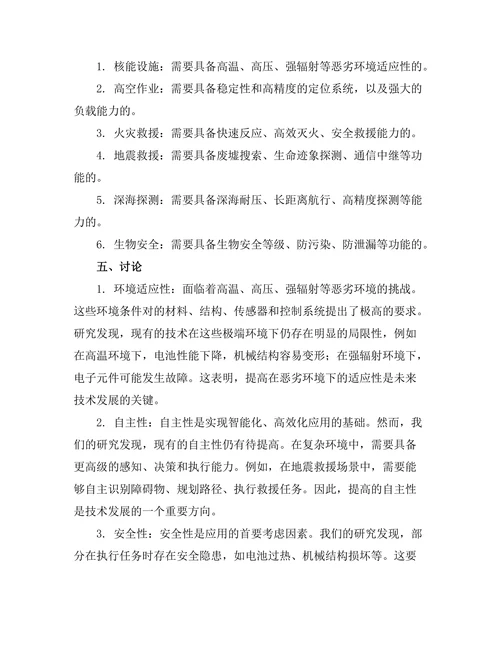 1. 核能设施：需要具备高温、高压、强辐射等恶劣环境适应性的。

2. 高空作业：需要具备稳定性和高精度的定位系统，以及强大的负载能力的。

3. 火灾救援：需要具备快速反应、高效灭火、安全救援能力的。

4. 地震救援：需要具备废墟搜索、生命迹象探测、通信中继等功能的。

5. 深海探测：需要具备深海耐压、长距离航行、高精度探测等能力的。

6. 生物安全：需要具备生物安全等级、防污染、防泄漏等功能的。

五、讨论

1. 环境适应性：面临着高温、高压、强辐射等恶劣环境的挑战。这些环境条件对的材料、结构、传感器和控制系统提出了极高的要求。研究发现，现有的技术在这些极端环境下仍存在明显的局限性，例如在高温环境下，电池性能下降，机械结构容易变形；在强辐射环境下，电子元件可能发生故障。这表明，提高在恶劣环境下的适应性是未来技术发展的关键。

2. 自主性：自主性是实现智能化、高效化应用的基础。然而，我们的研究发现，现有的自主性仍有待提高。在复杂环境中，需要具备更高级的感知、决策和执行能力。例如，在地震救援场景中，需要能够自主识别障碍物、规划路径、执行救援任务。因此，提高的自主性是技术发展的一个重要方向。

3. 安全性：安全性是应用的首要考虑因素。我们的研究发现，部分在执行任务时存在安全隐患，如电池过热、机械结构损坏等。这要